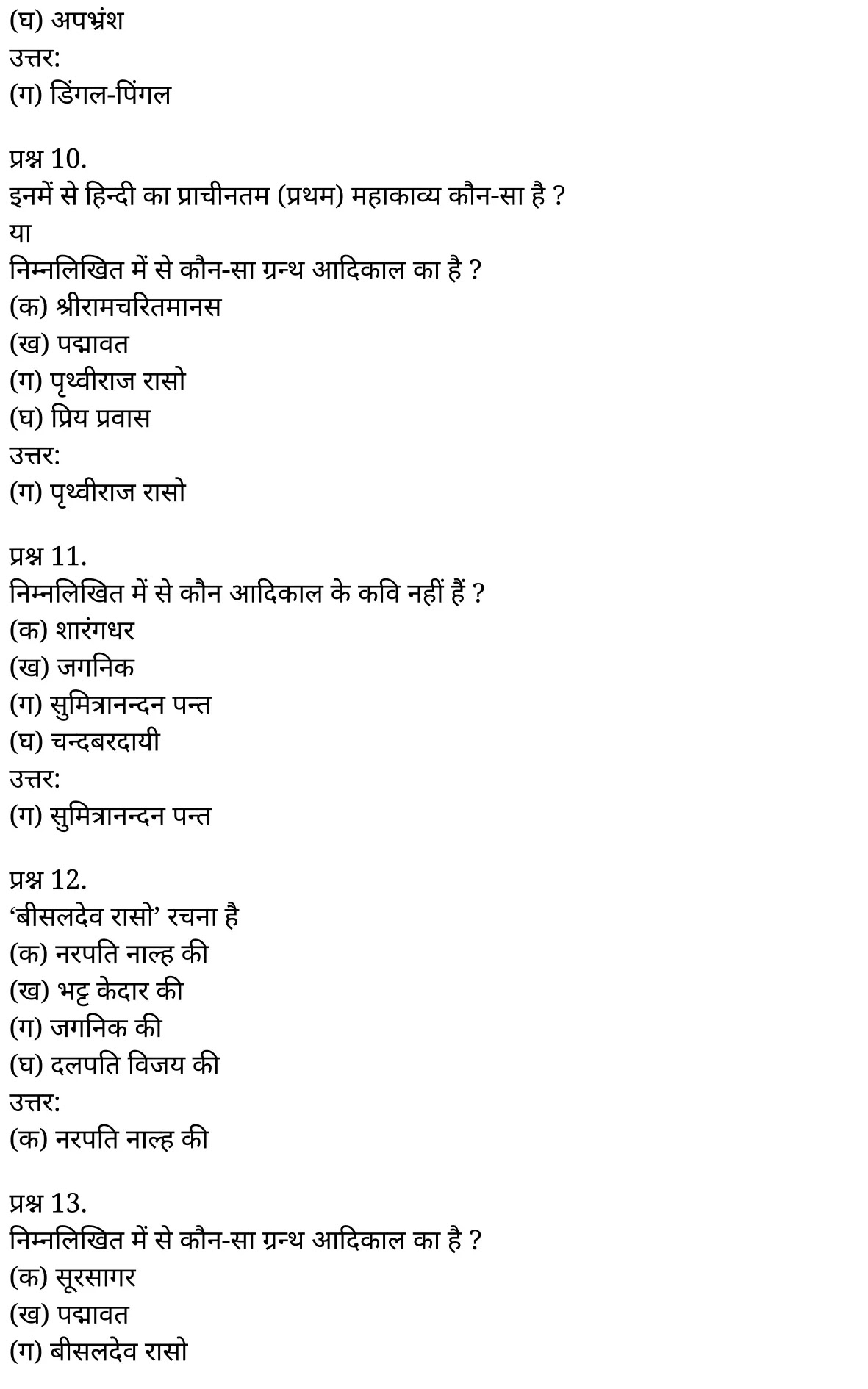 (घ) अपभ्रंश
उत्तर:
(ग) डिंगल-पिंगल

प्रश्न 10.
इनमें से हिन्दी का प्राचीनतम (प्रथम) महाकाव्य कौन-सा है ?
या
निम्नलिखित में से कौन-सा ग्रन्थ आदिकाल का है ?
(क) श्रीरामचरितमानस
(ख) पद्मावत
(ग) पृथ्वीराज रासो
(घ) प्रिय प्रवास
उत्तर:
(ग) पृथ्वीराज रासो

प्रश्न 11.
निम्नलिखित में से कौन आदिकाल के कवि नहीं हैं ?
(क) शारंगधर
(ख) जगनिक
(ग) सुमित्रानन्दन पन्त
(घ) चन्दबरदायी
उत्तर:
(ग) सुमित्रानन्दन पन्त

प्रश्न 12.
‘बीसलदेव रासो’ रचना है
(क) नरपति नाल्ह की
(ख) भट्ट केदार की
(ग) जगनिक की
(घ) दलपति विजय की
उत्तर:
(क) नरपति नाल्ह की

प्रश्न 13.
निम्नलिखित में से कौन-सा ग्रन्थ आदिकाल का है ?
(क) सूरसागर
(ख) पद्मावत
(ग) बीसलदेव रासो